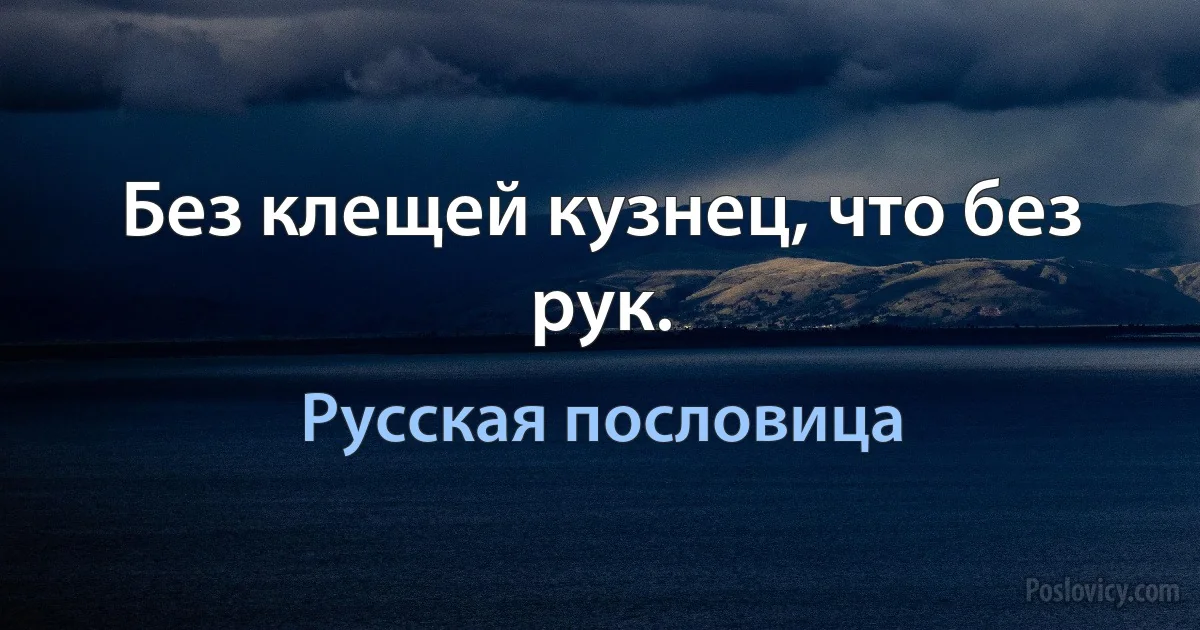 Без клещей кузнец, что без рук.

Русская пословица

Poslovicy.com